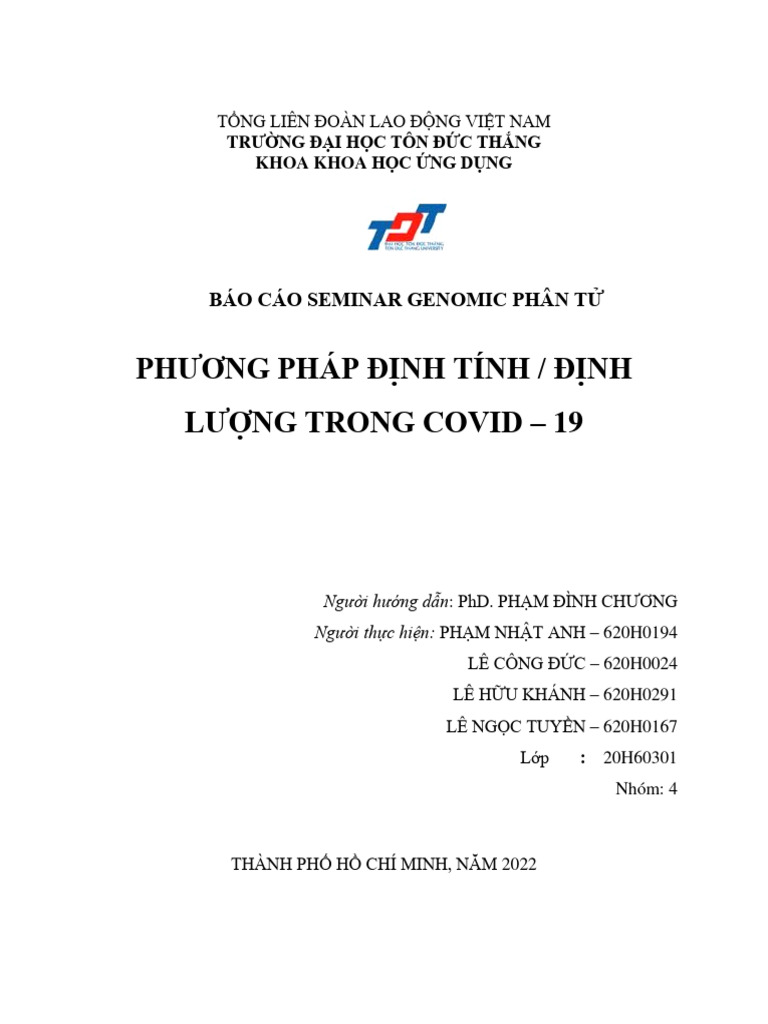 TỔNG LIÊN ĐOÀN LAO ĐỘNG VIỆT NAM
TRƯỜNG ĐẠI HỌC TÔN ĐỨC THẮNG
KHOA KHOA HỌC ỨNG DỤNG

TDT
ĐẠI HỌC TÔN ĐỨC THẮNG
TON DUC THANG UNIVERSITY

BÁO CÁO SEMINAR GENOMIC PHÂN TỬ

PHƯƠNG PHÁP ĐỊNH TÍNH / ĐỊNH LƯỢNG TRONG COVID – 19

Người hướng dẫn: PhD. PHẠM ĐÌNH CHƯƠNG
Người thực hiện: PHẠM NHẬT ANH – 620H0194
LÊ CÔNG ĐỨC – 620H0024
LÊ HỮU KHÁNH – 620H0291
LÊ NGỌC TUYỀN – 620H0167
Lớp : 20H60301
Nhóm: 4

THÀNH PHỐ HỒ CHÍ MINH, NĂM 2022